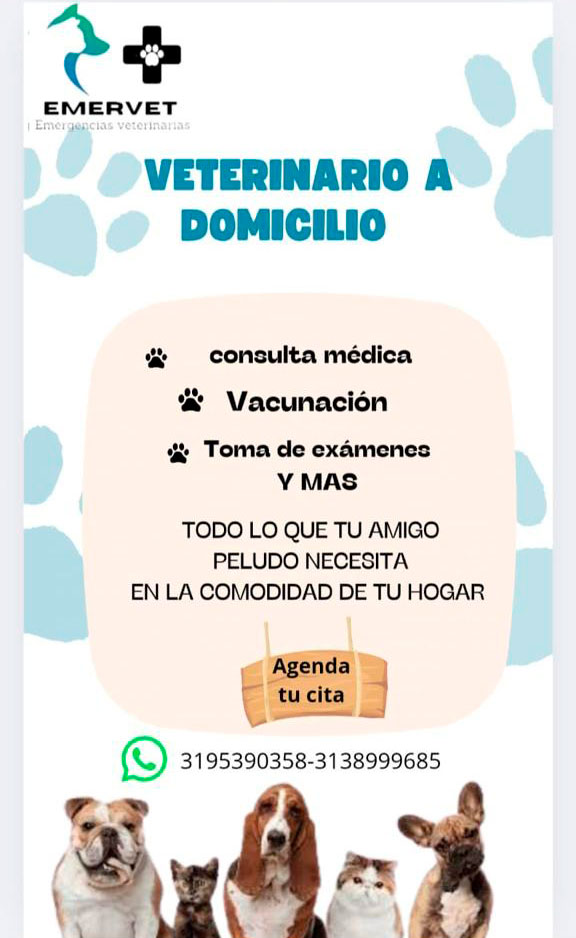 EMERVET
Emergencias veterinarias

VETERINARIO A DOMICILIO

consulta médica

Vacunación

Toma de exámenes
Y MAS

TODO LO QUE TU AMIGO
PELUDO NECESITA
EN LA COMODIDAD DE TU HOGAR

Agenda
tu cita

3195390358-3138999685